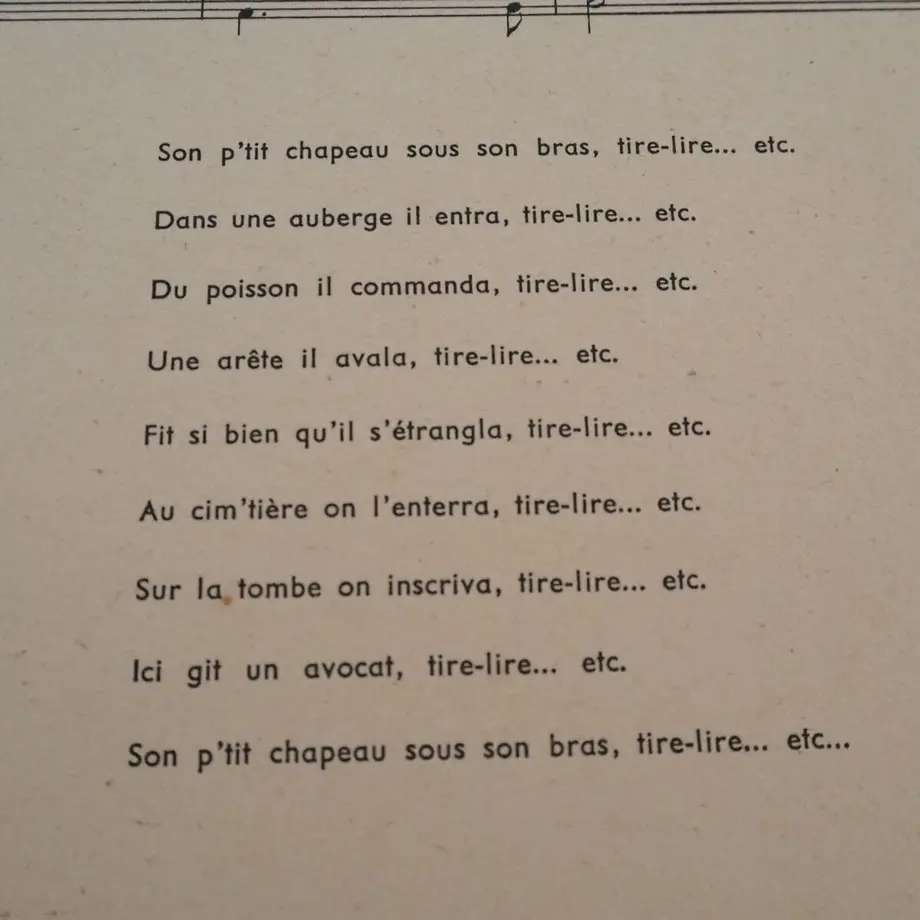 Son p'tit chapeau sous son bras, tire-lire... etc.

Dans une auberge il entra, tire-lire... etc.

Du poisson il commanda, tire-lire... etc.

Une arête il avala, tire-lire... etc.

Fit si bien qu'il s'étrangla, tire-lire... etc.

Au cim'tière on l'enterra, tire-lire... etc.

Sur la tombe on inscriva, tire-lire... etc.

Ici git un avocat, tire-lire... etc.

Son p'tit chapeau sous son bras, tire-lire... etc...